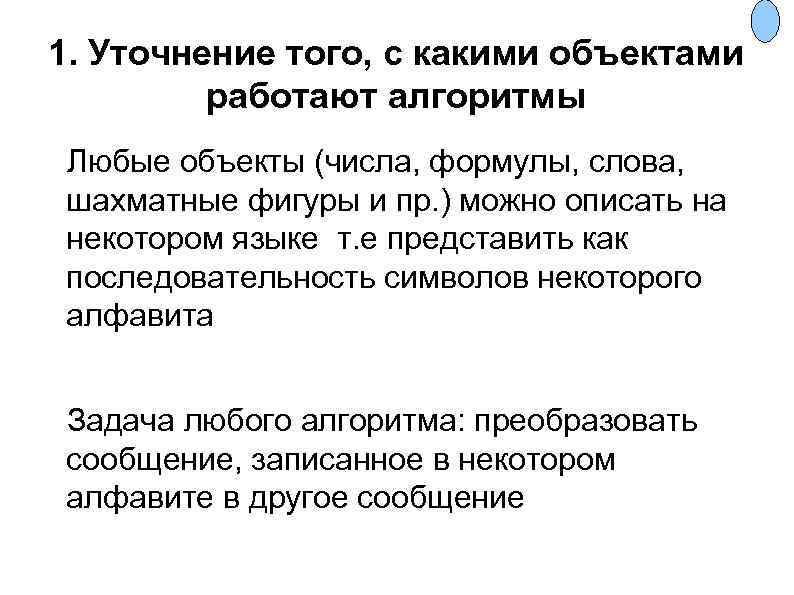 1. Уточнение того, с какими объектами работают алгоритмы

Любые объекты (числа, формулы, слова, шахматные фигуры и пр.) можно описать на некотором языке т.е представить как последовательность символов некоторого алфавита

Задача любого алгоритма: преобразовать сообщение, записанное в некотором алфавите в другое сообщение